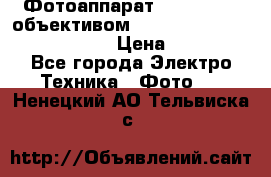 Фотоаппарат объективом

Цена

Все города Электро Техника Фото

Ненецкий АО Тельвиска с

http://Объявлений.сайт